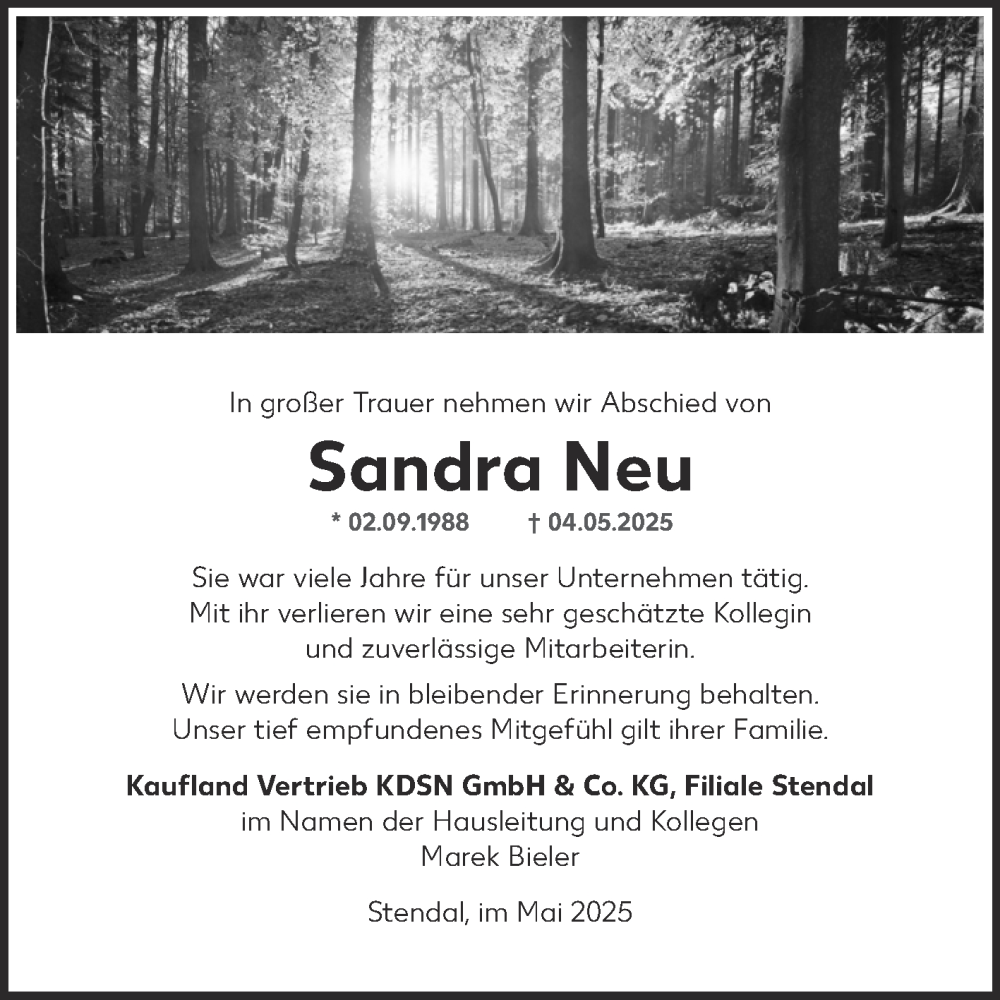 In großer Trauer nehmen wir Abschied von

Sandra Neu

* 02.09.1988 † 04.05.2025

Sie war viele Jahre für unser Unternehmen tätig. Mit ihr verlieren wir eine sehr geschätzte Kollegin und zuverlässige Mitarbeiterin.

Wir werden sie in bleibender Erinnerung behalten. Unser tief empfundenes Mitgefühl gilt ihrer Familie.

Kaufland Vertrieb KDSN GmbH & Co. KG, Filiale Stendal
im Namen der Hausleitung und Kollegen
Marek Bieler

Stendal, im Mai 2025